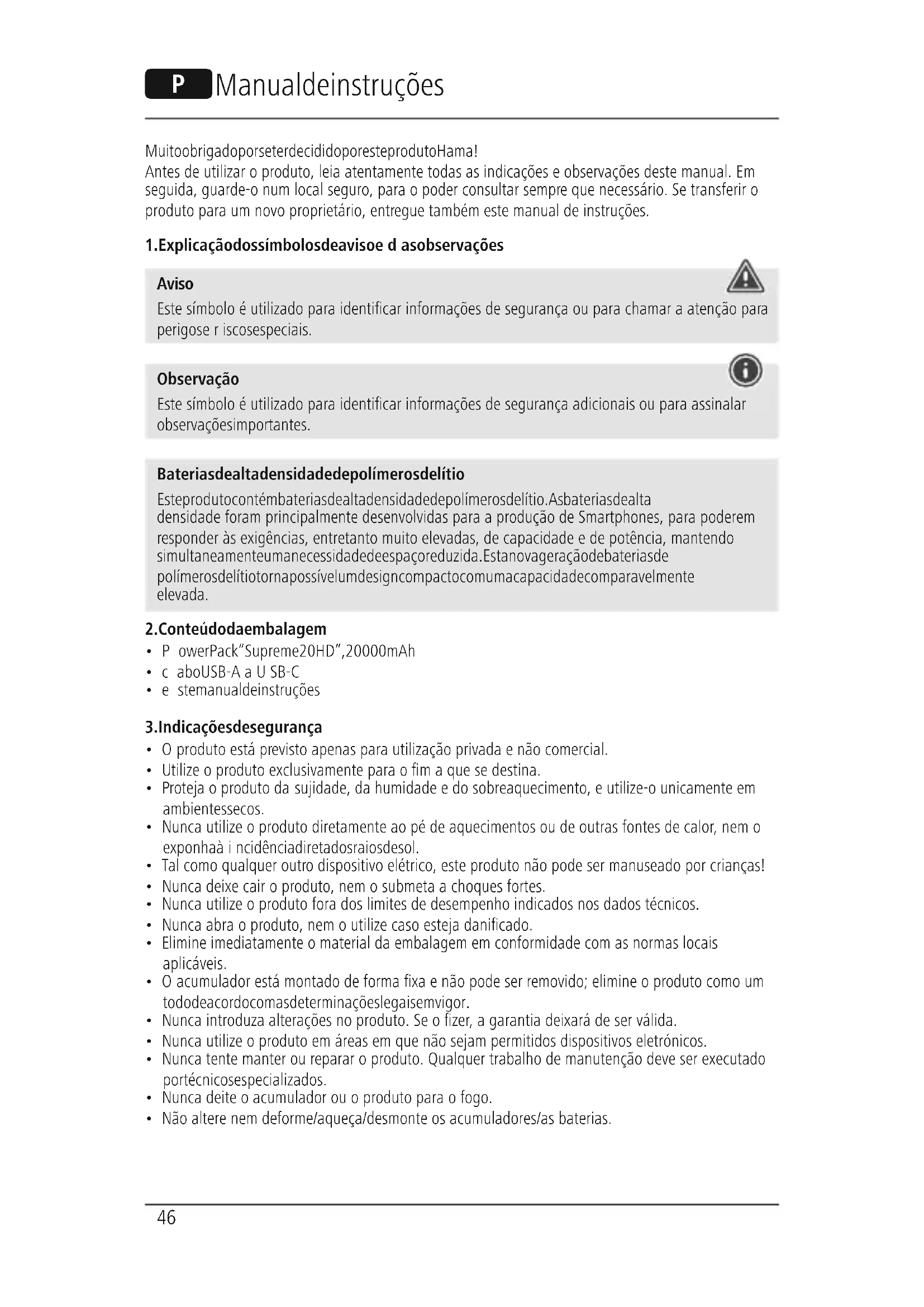 P Manualdeinstruções

MuitoobrigadoporseterdecididoporesteprodutoHama!
Antes de utilizar o produto, leia atentamente todas as indicações e observações deste manual. Em seguida, guarde-o num local seguro, para o poder consultar sempre que necessário. Se transferir o produto para um novo proprietário, entregue também este manual de instruções.

1.Explicaçãodossímbolosdeavisoe d asobservações

Aviso
Este símbolo é utilizado para identificar informações de segurança ou para chamar a atenção para perigose r iscosespeciais.

Observação
Este símbolo é utilizado para identificar informações de segurança adicionais ou para assinalar observaçõesimportantes.

Bateriasdealtadensidadedepolímerosdelítio
Esteprodutocontémbateriasdealtadensidadedepolímerosdelítio.Asbateriasdealta densidade foram principalmente desenvolvidas para a produção de Smartphones, para poderem responder às exigências, entretanto muito elevadas, de capacidade e de potência, mantendo simultaneamenteumanecessidadedeespaçoreduzida.Estanovageraçãodebateriasde polímerosdelítiotornapossívelumdesigncompactocomumacapacidadecomparavelmente elevada.

2.Conteúdodaembalagem
• P owerPack"Supreme20HD",20000mAh
• c aboUSB-A a U SB-C
• e stemanualdeinstruções

3.Indicaçõesdesegurança
• O produto está previsto apenas para utilização privada e não comercial.
• Utilize o produto exclusivamente para o fim a que se destina.
• Proteja o produto da sujidade, da humidade e do sobreaquecimento, e utilize-o unicamente em ambientessecos.
• Nunca utilize o produto diretamente ao pé de aquecimentos ou de outras fontes de calor, nem o exponhaà i ncidênciadiretadosraiosdesol.
• Tal como qualquer outro dispositivo elétrico, este produto não pode ser manuseado por crianças!
• Nunca deixe cair o produto, nem o submeta a choques fortes.
• Nunca utilize o produto fora dos limites de desempenho indicados nos dados técnicos.
• Nunca abra o produto, nem o utilize caso esteja danificado.
• Elimine imediatamente o material da embalagem em conformidade com as normas locais aplicáveis.
• O acumulador está montado de forma fixa e não pode ser removido; elimine o produto como um tododeacordocomasdeterminaçõeslegaisemvigor.
• Nunca introduza alterações no produto. Se o fizer, a garantia deixará de ser válida.
• Nunca utilize o produto em áreas em que não sejam permitidos dispositivos eletrónicos.
• Nunca tente manter ou reparar o produto. Qualquer trabalho de manutenção deve ser executado portécnicosespecializados.
• Nunca deite o acumulador ou o produto para o fogo.
• Não altere nem deforme/aqueça/desmonte os acumuladores/as baterias.

46